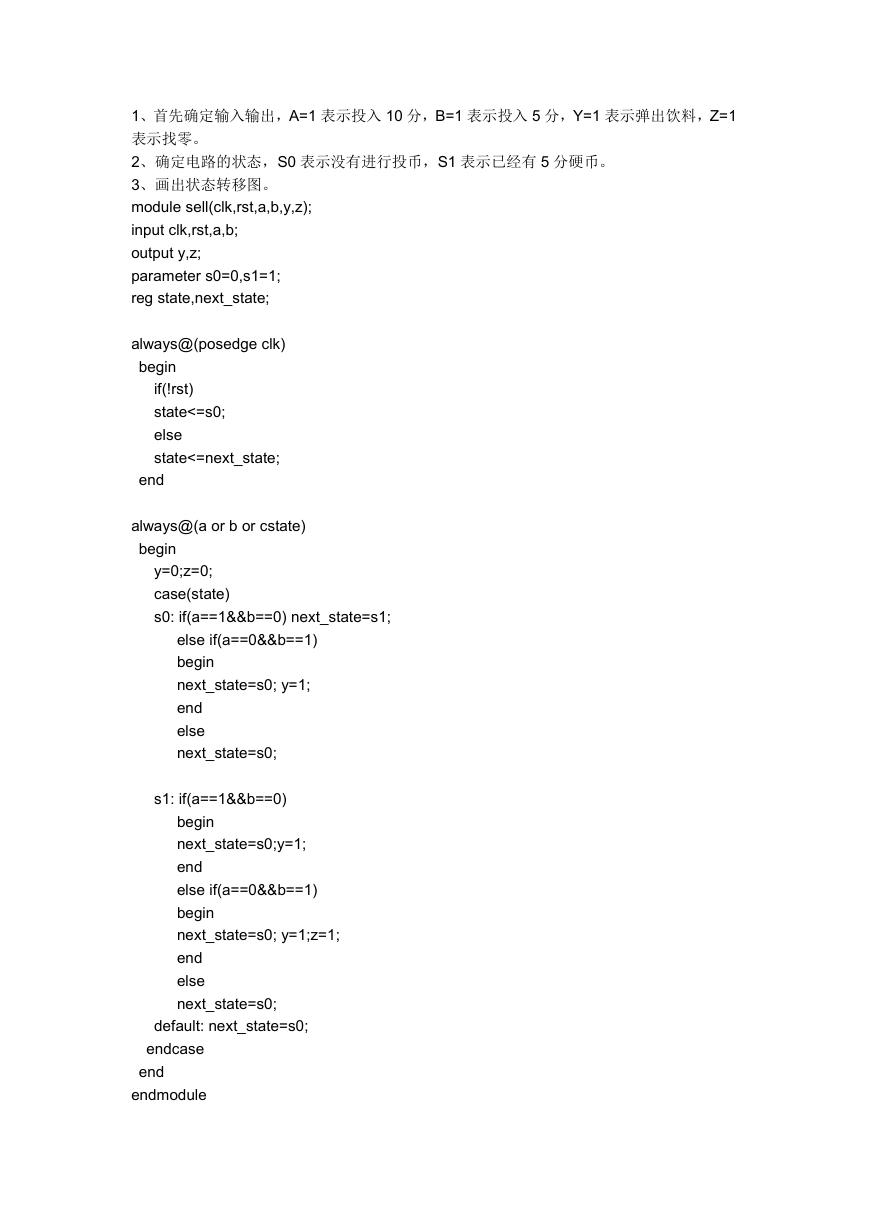 1、首先确定输入输出，A=1表示投入10分，B=1表示投入5分，Y=1表示弹出饮料，Z=1表示找零。
2、确定电路的状态，S0表示没有进行投币，S1表示已经有5分硬币。
3、画出状态转移图。
module sell(clk,rst,a,b,y,z);
input clk,rst,a,b;
output y,z;
parameter s0=0,s1=1;
reg state,next_state;

always@(posedge clk)
  begin
     if(!rst)
     state<=s0;
     else
     state<=next_state;
  end

always@(a or b or cstate)
  begin
     y=0;z=0;
     case(state)
     s0: if(a==1&&b==0) next_state=s1;
         else if(a==0&&b==1)
         begin
         next_state=s0; y=1;
         end
         else
         next_state=s0;

     s1: if(a==1&&b==0)
         begin
         next_state=s0;y=1;
         end
         else if(a==0&&b==1)
         begin
         next_state=s0; y=1;z=1;
         end
         else
         next_state=s0;
     default: next_state=s0;
   endcase
  end
endmodule